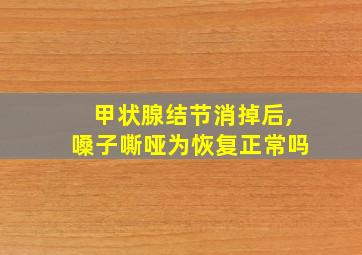 甲状腺结节消掉后,
嗓子嘶哑为恢复正常吗